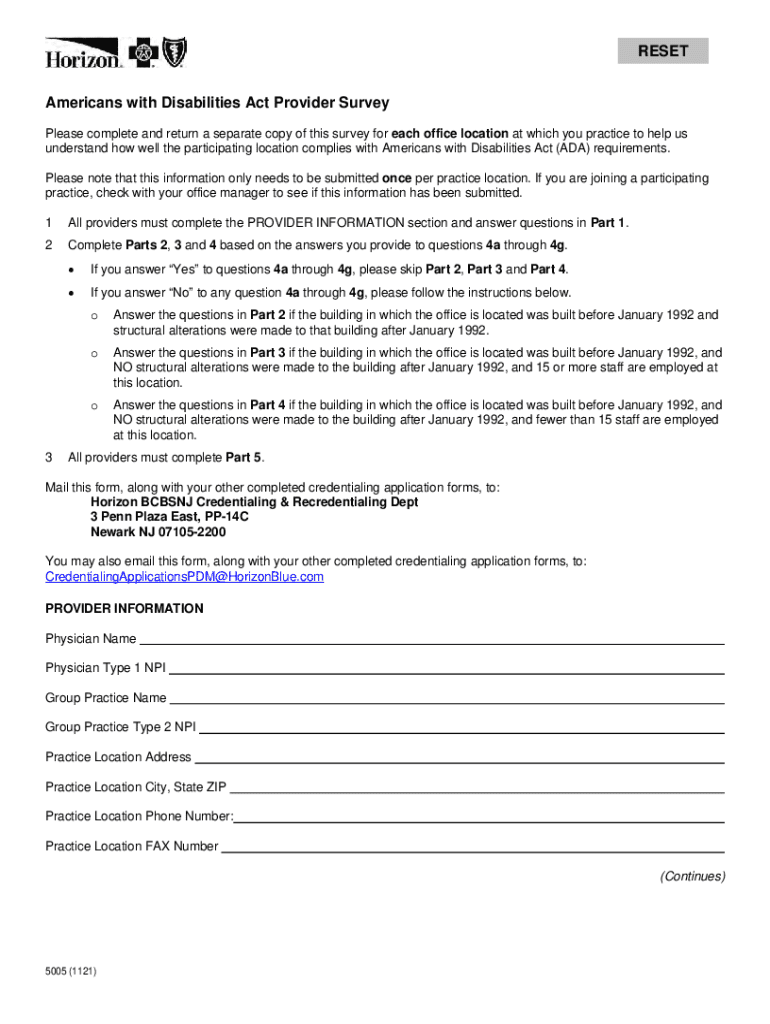 Horizon.

RESET

Americans with Disabilities Act Provider Survey

Please complete and return a separate copy of this survey for each office location at which you practice to help us understand how well the participating location complies with Americans with Disabilities Act (ADA) requirements.

Please note that this information only needs to be submitted once per practice location. If you are joining a participating practice, check with your office manager to see if this information has been submitted.

1 All providers must complete the PROVIDER INFORMATION section and answer questions in Part 1.

2 Complete Parts 2, 3 and 4 based on the answers you provide to questions 4a through 4g.

• If you answer "Yes" to questions 4a through 4g, please skip Part 2, Part 3 and Part 4.

• If you answer "No" to any question 4a through 4g, please follow the instructions below.

o Answer the questions in Part 2 if the building in which the office is located was built before January 1992 and structural alterations were made to that building after January 1992.

o Answer the questions in Part 3 if the building in which the office is located was built before January 1992, and NO structural alterations were made to the building after January 1992, and 15 or more staff are employed at this location.

o Answer the questions in Part 4 if the building in which the office is located was built before January 1992, and NO structural alterations were made to the building after January 1992, and fewer than 15 staff are employed at this location.

3 All providers must complete Part 5.

Mail this form, along with your other completed credentialing application forms, to:
Horizon BCBSNJ Credentialing & Recredentialing Dept
3 Penn Plaza East, PP-14C
Newark NJ 07105-2200

You may also email this form, along with your other completed credentialing application forms, to:
CredentialingApplicationsPDM@HorizonBlue.com

PROVIDER INFORMATION

Physician Name

Physician Type 1 NPI

Group Practice Name

Group Practice Type 2 NPI

Practice Location Address

Practice Location City, State ZIP

Practice Location Phone Number:

Practice Location FAX Number

(Continues)

5005 (1121)